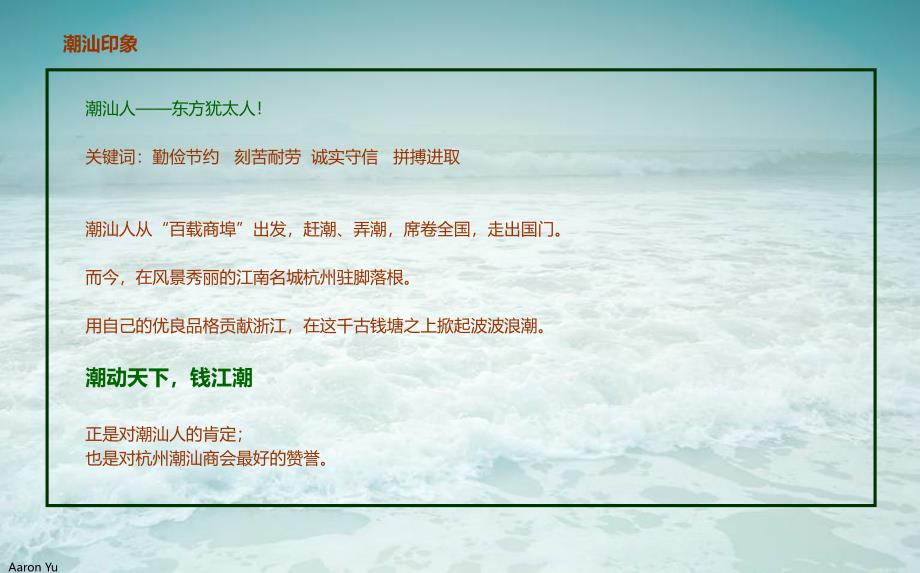 潮汕印象

潮汕人——东方犹太人!

关键词：勤俭节约　刻苦耐劳　诚实守信　拼搏进取

潮汕人从“百载商埠”出发，赶潮、弄潮，席卷全国，走出国门。

而今，在风景秀丽的江南名城杭州驻脚落根。

用自己的优良品格贡献浙江，在这千古钱塘之上掀起波波浪潮。

潮动天下，钱江潮

正是对潮汕人的肯定；
也是对杭州潮汕商会最好的赞誉。

Aaron Yu